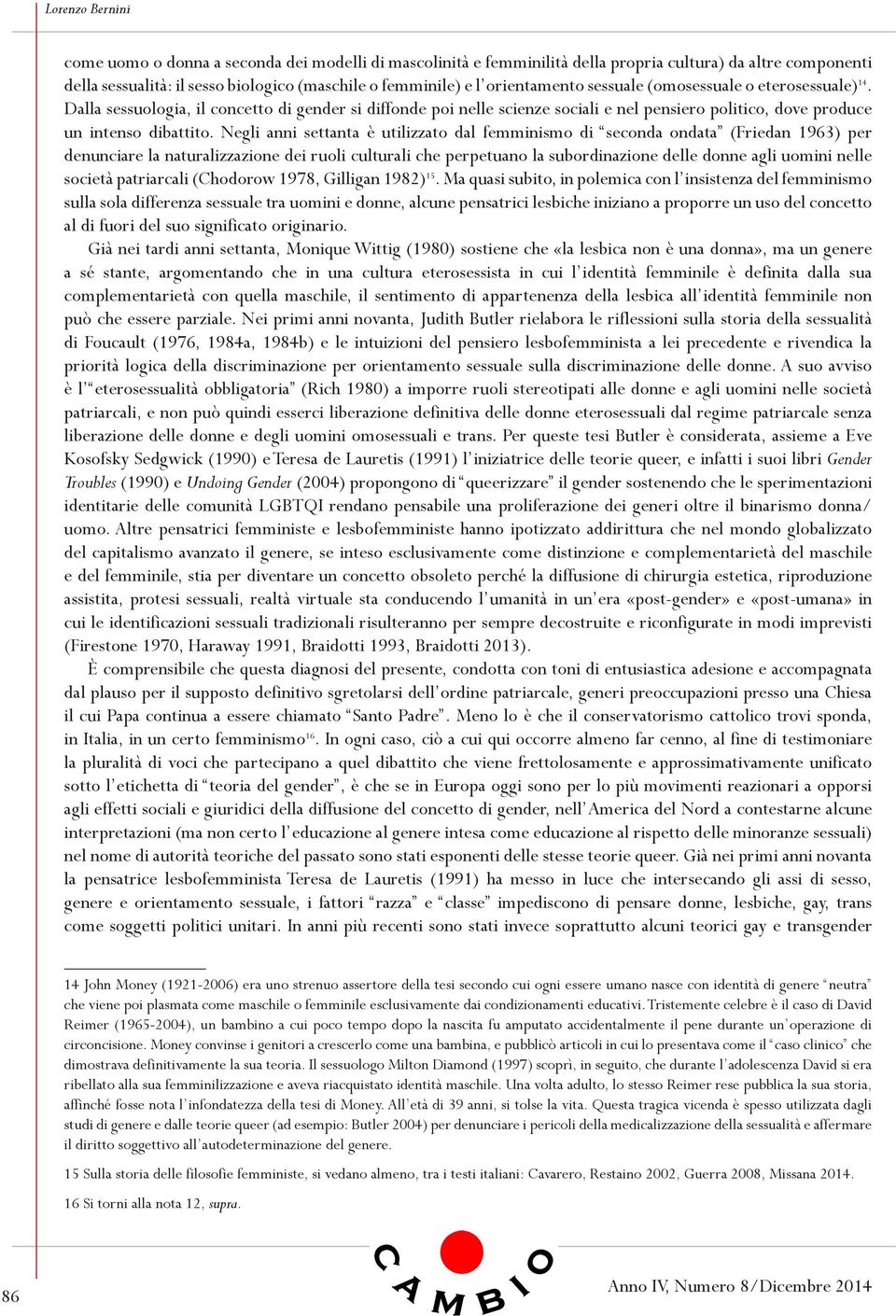 Lorenzo Bernini

come uomo o donna a seconda dei modelli di mascolinità e femminilità della propria cultura) da altre componenti della sessualità: il sesso biologico (maschile o femminile) e l'orientamento sessuale (omosessuale o eterosessuale)$^{14}$. Dalla sessuologia, il concetto di gender si diffonde poi nelle scienze sociali e nel pensiero politico, dove produce un intenso dibattito. Negli anni settanta è utilizzato dal femminismo di "seconda ondata" (Friedan 1963) per denunciare la naturalizzazione dei ruoli culturali che perpetuano la subordinazione delle donne agli uomini nelle società patriarcali (Chodorow 1978, Gilligan 1982)$^{15}$. Ma quasi subito, in polemica con l'insistenza del femminismo sulla sola differenza sessuale tra uomini e donne, alcune pensatrici lesbiche iniziano a proporre un uso del concetto al di fuori del suo significato originario.

Già nei tardi anni settanta, Monique Wittig (1980) sostiene che «la lesbica non è una donna», ma un genere a sé stante, argomentando che in una cultura eterosessista in cui l'identità femminile è definita dalla sua complementarietà con quella maschile, il sentimento di appartenenza della lesbica all'identità femminile non può che essere parziale. Nei primi anni novanta, Judith Butler rielabora le riflessioni sulla storia della sessualità di Foucault (1976, 1984a, 1984b) e le intuizioni del pensiero lesbofemminista a lei precedente e rivendica la priorità logica della discriminazione per orientamento sessuale sulla discriminazione delle donne. A suo avviso è l'"eterosessualità obbligatoria" (Rich 1980) a imporre ruoli stereotipati alle donne e agli uomini nelle società patriarcali, e non può quindi esserci liberazione definitiva delle donne eterosessuali dal regime patriarcale senza liberazione delle donne e degli uomini omosessuali e trans. Per queste tesi Butler è considerata, assieme a Eve Kosofsky Sedgwick (1990) e Teresa de Lauretis (1991) l'iniziatrice delle teorie queer, e infatti i suoi libri Gender Troubles (1990) e Undoing Gender (2004) propongono di "queerizzare" il gender sostenendo che le sperimentazioni identitarie delle comunità LGBTQI rendano pensabile una proliferazione dei generi oltre il binarismo donna/uomo. Altre pensatrici femministe e lesbofemministe hanno ipotizzato addirittura che nel mondo globalizzato del capitalismo avanzato il genere, se inteso esclusivamente come distinzione e complementarietà del maschile e del femminile, stia per diventare un concetto obsoleto perché la diffusione di chirurgia estetica, riproduzione assistita, protesi sessuali, realtà virtuale sta conducendo l'umanità in un'era «post-gender» e «post-umana» in cui le identificazioni sessuali tradizionali risulteranno per sempre decostruite e riconfigurate in modi imprevisti (Firestone 1970, Haraway 1991, Braidotti 1993, Braidotti 2013).

È comprensibile che questa diagnosi del presente, condotta con toni di entusiastica adesione e accompagnata dal plauso per il supposto definitivo sgretolarsi dell'ordine patriarcale, generi preoccupazioni presso una Chiesa il cui Papa continua a essere chiamato "Santo Padre". Meno lo è che il conservatorismo cattolico trovi sponda, in Italia, in un certo femminismo$^{16}$. In ogni caso, ciò a cui qui occorre almeno far cenno, al fine di testimoniare la pluralità di voci che partecipano a quel dibattito che viene frettolosamente e approssimativamente unificato sotto l'etichetta di "teoria del gender", è che se in Europa oggi sono per lo più movimenti reazionari a opporsi agli effetti sociali e giuridici della diffusione del concetto di gender, nell'America del Nord a contestarne alcune interpretazioni (ma non certo l'educazione al genere intesa come educazione al rispetto delle minoranze sessuali) nel nome di autorità teoriche del passato sono stati esponenti delle stesse teorie queer. Già nei primi anni novanta la pensatrice lesbofemminista Teresa de Lauretis (1991) ha messo in luce che intersecando gli assi di sesso, genere e orientamento sessuale, i fattori "razza" e "classe" impediscono di pensare donne, lesbiche, gay, trans come soggetti politici unitari. In anni più recenti sono stati invece soprattutto alcuni teorici gay e transgender

14 John Money (1921-2006) era uno strenuo assertore della tesi secondo cui ogni essere umano nasce con identità di genere "neutra" che viene poi plasmata come maschile o femminile esclusivamente dai condizionamenti educativi. Tristemente celebre è il caso di David Reimer (1965-2004), un bambino a cui poco tempo dopo la nascita fu amputato accidentalmente il pene durante un'operazione di circoncisione. Money convinse i genitori a crescerlo come una bambina, e pubblicò articoli in cui lo presentava come il "caso clinico" che dimostrava definitivamente la sua teoria. Il sessuologo Milton Diamond (1997) scoprì, in seguito, che durante l'adolescenza David si era ribellato alla sua femminilizzazione e aveva riacquistato identità maschile. Una volta adulto, lo stesso Reimer rese pubblica la sua storia, affinché fosse nota l'infondatezza della tesi di Money. All'età di 39 anni, si tolse la vita. Questa tragica vicenda è spesso utilizzata dagli studi di genere e dalle teorie queer (ad esempio: Butler 2004) per denunciare i pericoli della medicalizzazione della sessualità e affermare il diritto soggettivo all'autodeterminazione del genere.

15 Sulla storia delle filosofie femministe, si vedano almeno, tra i testi italiani: Cavarero, Restaino 2002, Guerra 2008, Missana 2014.

16 Si torni alla nota 12, supra.

86

CAMBIO

Anno IV, Numero 8/Dicembre 2014